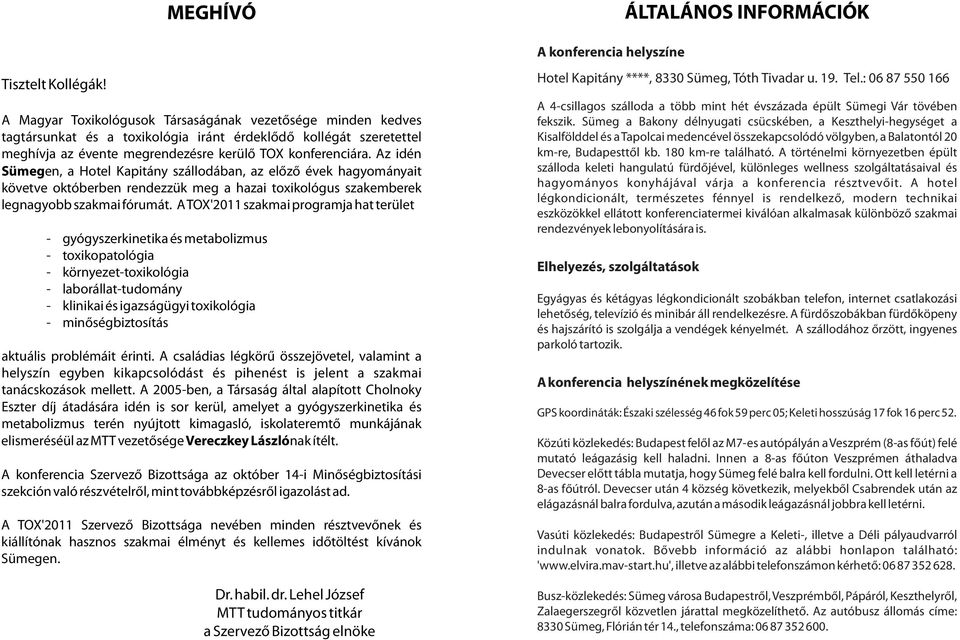 MEGHÍVÓ

Tisztelt Kollégák!

A Magyar Toxikológusok Társaságának vezetősége minden kedves tagtársunkat és a toxikológia iránt érdeklődő kollégát szeretettel meghívja az évente megrendezésre kerülő TOX konferenciára. Az idén Sümegen, a Hotel Kapitány szállodában, az előző évek hagyományait követve októberben rendezzük meg a hazai toxikológus szakemberek legnagyobb szakmai fórumát. A TOX'2011 szakmai programja hat terület

- gyógyszerkinetika és metabolizmus
- toxikopatológia
- környezet-toxikológia
- laborállat-tudomány
- klinikai és igazságügyi toxikológia
- minőségbiztosítás

aktuális problémáit érinti. A családias légkörű összejövetel, valamint a helyszín egyben kikapcsolódást és pihenést is jelent a szakmai tanácskozások mellett. A 2005-ben, a Társaság által alapított Cholnoky Eszter díj átadására idén is sor kerül, amelyet a gyógyszerkinetika és metabolizmus terén nyújtott kimagasló, iskolateremtő munkájának elismeréséül az MTT vezetősége Vereczkey Lászlónak ítélt.

A konferencia Szervező Bizottsága az október 14-i Minőségbiztosítási szekción való részvételről, mint továbbképzésről igazolást ad.

A TOX'2011 Szervező Bizottsága nevében minden résztvevőnek és kiállítónak hasznos szakmai élményt és kellemes időtöltést kívánok Sümegen.

Dr. habil. dr. Lehel József
MTT tudományos titkár
a Szervező Bizottság elnöke

ÁLTALÁNOS INFORMÁCIÓK

A konferencia helyszíne

Hotel Kapitány ****, 8330 Sümeg, Tóth Tivadar u. 19. Tel.: 06 87 550 166

A 4-csillagos szálloda a több mint hét évszázada épült Sümegi Vár tövében fekszik. Sümeg a Bakony délnyugati csücskében, a Keszthelyi-hegységet a Kisalfölddel és a Tapolcai medencével összekapcsolódó völgyben, a Balatontól 20 km-re, Budapesttől kb. 180 km-re található. A történelmi környezetben épült szálloda keleti hangulatú fürdőjével, különleges wellness szolgáltatásaival és hagyományos konyhájával várja a konferencia résztvevőit. A hotel légkondicionált, természetes fénnyel is rendelkező, modern technikai eszközökkel ellátott konferenciatermei kiválóan alkalmasak különböző szakmai rendezvények lebonyolítására is.

Elhelyezés, szolgáltatások

Egyágyas és kétágyas légkondicionált szobákban telefon, internet csatlakozási lehetőség, televízió és minibár áll rendelkezésre. A fürdőszobákban fürdőköpeny és hajszárító is szolgálja a vendégek kényelmét. A szállodához őrzött, ingyenes parkoló tartozik.

A konferencia helyszínének megközelítése

GPS koordináták: Északi szélesség 46 fok 59 perc 05; Keleti hosszúság 17 fok 16 perc 52.

Közúti közlekedés: Budapest felől az M7-es autópályán a Veszprém (8-as főút) felé mutató leágazásig kell haladni. Innen a 8-as főúton Veszprémen áthaladva Devecser előtt tábla mutatja, hogy Sümeg felé balra kell fordulni. Ott kell letérni a 8-as főútról. Devecser után 4 község következik, melyekből Csabrendek után az elágazásnál balra fordulva, azután a második leágazásnál jobbra kell letérni.

Vasúti közlekedés: Budapestről Sümegre a Keleti-, illetve a Déli pályaudvarról indulnak vonatok. Bővebb információ az alábbi honlapon található: 'www.elvira.mav-start.hu', illetve az alábbi telefonszámon kérhető: 06 87 352 628.

Busz-közlekedés: Sümeg városa Budapestről, Veszprémből, Pápáról, Keszthelyről, Zalaegerszegről közvetlen járattal megközelíthető. Az autóbusz állomás címe: 8330 Sümeg, Flórián tér 14., telefonszáma: 06 87 352 600.